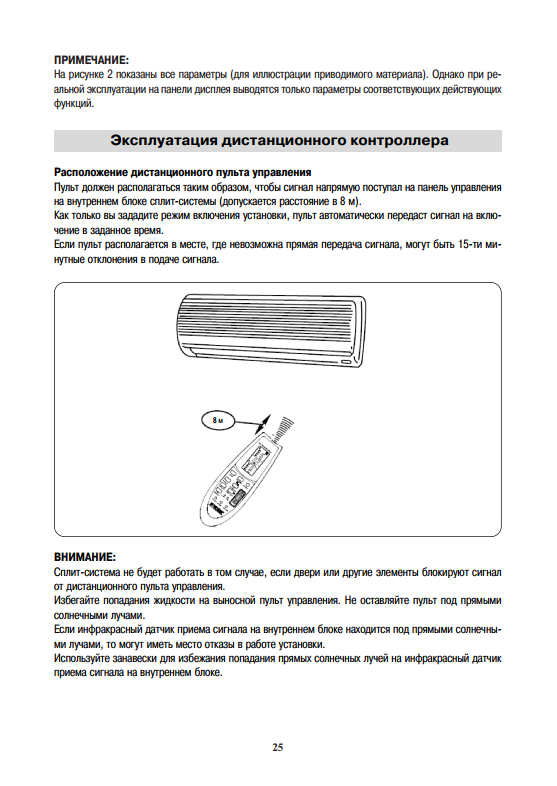 ПРИМЕЧАНИЕ:
На рисунке 2 показаны все параметры (для иллюстрации приводимого материала). Однако при реальной эксплуатации на панели дисплея выводятся только параметры соответствующих действующих функций.

Эксплуатация дистанционного контроллера

Расположение дистанционного пульта управления
Пульт должен располагаться таким образом, чтобы сигнал напрямую поступал на панель управления на внутреннем блоке сплит-системы (допускается расстояние в 8 м).
Как только вы зададите режим включения установки, пульт автоматически передаст сигнал на включение в заданное время.
Если пульт располагается в месте, где невозможна прямая передача сигнала, могут быть 15-ти минутные отклонения в подаче сигнала.

8 м

ВНИМАНИЕ:
Сплит-система не будет работать в том случае, если двери или другие элементы блокируют сигнал от дистанционного пульта управления.
Избегайте попадания жидкости на выносной пульт управления. Не оставляйте пульт под прямыми солнечными лучами.
Если инфракрасный датчик приема сигнала на внутреннем блоке находится под прямыми солнечными лучами, то могут иметь место отказы в работе установки.
Используйте занавески для избежания попадания прямых солнечных лучей на инфракрасный датчик приема сигнала на внутреннем блоке.

25